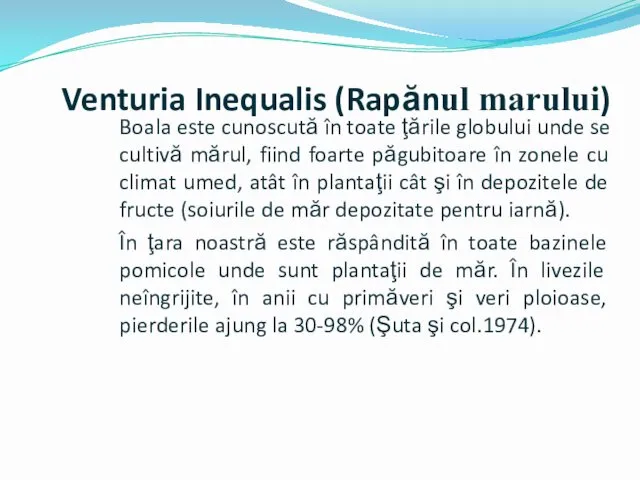 Venturia Inequalis (Rapănul marului)

Boala este cunoscută în toate ţările globului unde se cultivă mărul, fiind foarte păgubitoare în zonele cu climat umed, atât în plantaţii cât şi în depozitele de fructe (soiurile de măr depozitate pentru iarnă).

În ţara noastră este răspândită în toate bazinele pomicole unde sunt plantaţii de măr. În livezile neîngrijite, în anii cu primăveri şi veri ploioase, pierderile ajung la 30-98% (Şuta şi col.1974).